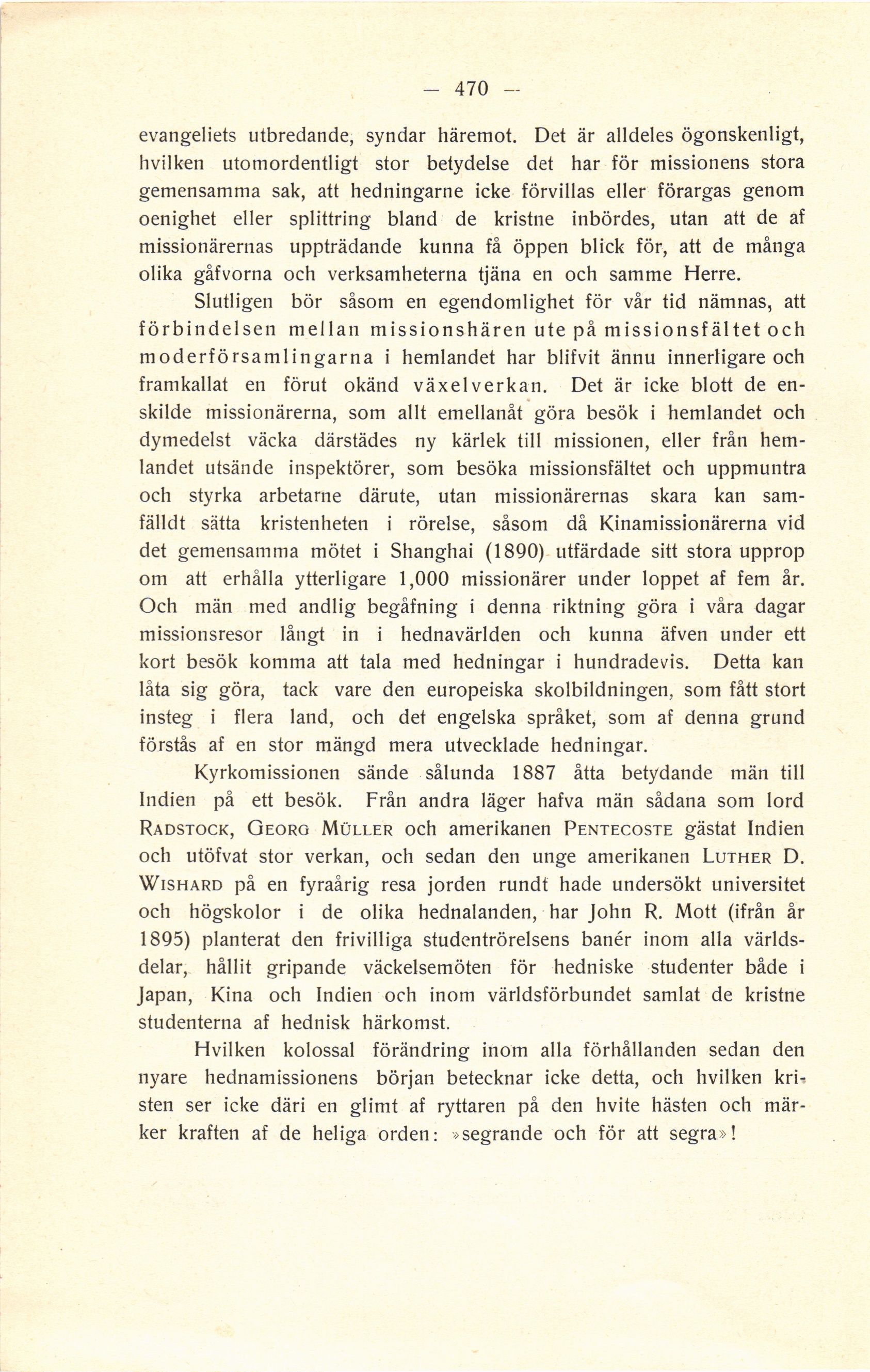 — 470 —

evangeliets utbredande, syndar häremot. Det är alldeles ögonskenligt, hvilken utomordentligt stor betydelse det har för missionens stora gemensamma sak, att hedningarne icke förvillas eller förargas genom oenighet eller splittring bland de kristne inbördes, utan att de af missionärernas uppträdande kunna få öppen blick för, att de många olika gåfvorna och verksamheterna tjäna en och samme Herre.

Slutligen bör såsom en egendomlighet för vår tid nämnas, att förbindelsen mellan missionshären ute på missionsfältet och moderförsamlingarna i hemlandet har blifvit ännu innerligare och framkallat en förut okänd växelverkan. Det är icke blott de enskilde missionärerna, som allt emellanåt göra besök i hemlandet och dymedelst väcka därstädes ny kärlek till missionen, eller från hemlandet utsände inspektörer, som besöka missionsfältet och uppmuntra och styrka arbetarne därute, utan missionärernas skara kan samfälldt sätta kristenheten i rörelse, såsom då Kinamissionärerna vid det gemensamma mötet i Shanghai (1890) utfärdade sitt stora upprop om att erhålla ytterligare 1,000 missionärer under loppet af fem år. Och män med andlig begåfning i denna riktning göra i våra dagar missionsresor långt in i hednavärlden och kunna äfven under ett kort besök komma att tala med hedningar i hundradevis. Detta kan låta sig göra, tack vare den europeiska skolbildningen, som fått stort insteg i flera land, och det engelska språket, som af denna grund förstås af en stor mängd mera utvecklade hedningar.

Kyrkomissionen sände sålunda 1887 åtta betydande män till Indien på ett besök. Från andra läger hafva män sådana som lord Radstock, Georg Müller och amerikanen Pentecoste gästat Indien och utöfvat stor verkan, och sedan den unge amerikanen Luther D. Wishard på en fyraårig resa jorden rundt hade undersökt universitet och högskolor i de olika hednalanden, har John R. Mott (ifrån år 1895) planterat den frivilliga studentrörelsens banér inom alla världsdelar, hållit gripande väckelsemöten för hedniske studenter både i Japan, Kina och Indien och inom världsförbundet samlat de kristne studenterna af hednisk härkomst.

Hvilken kolossal förändring inom alla förhållanden sedan den nyare hednamissionens början betecknar icke detta, och hvilken kristen ser icke däri en glimt af ryttaren på den hvite hästen och märker kraften af de heliga orden: »segrande och för att segra»!